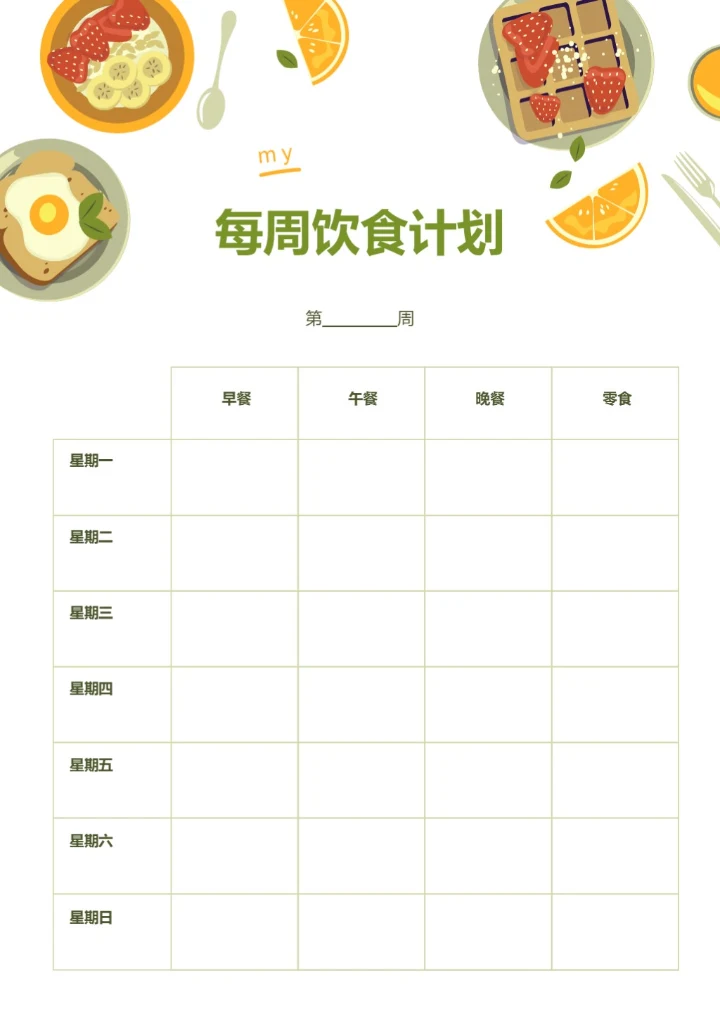 my

每周饮食计划

第____周

|  | 早餐 | 午餐 | 晚餐 | 零食 |
|---|---|---|---|---|
| 星期一 |  |  |  |  |
| 星期二 |  |  |  |  |
| 星期三 |  |  |  |  |
| 星期四 |  |  |  |  |
| 星期五 |  |  |  |  |
| 星期六 |  |  |  |  |
| 星期日 |  |  |  |  |